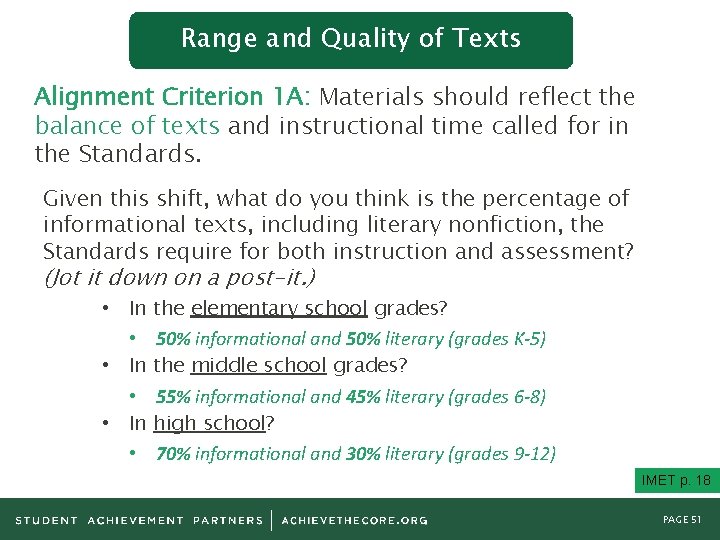 Range and Quality of Texts

Alignment Criterion 1A: Materials should reflect the balance of texts and instructional time called for in the Standards.

Given this shift, what do you think is the percentage of informational texts, including literary nonfiction, the Standards require for both instruction and assessment? (Jot it down on a post-it.)

• In the elementary school grades?
• 50% informational and 50% literary (grades K-5)
• In the middle school grades?
• 55% informational and 45% literary (grades 6-8)
• In high school?
• 70% informational and 30% literary (grades 9-12)

IMET p. 18

STUDENT ACHIEVEMENT PARTNERS | ACHIEVETHECORE.ORG

PAGE 51